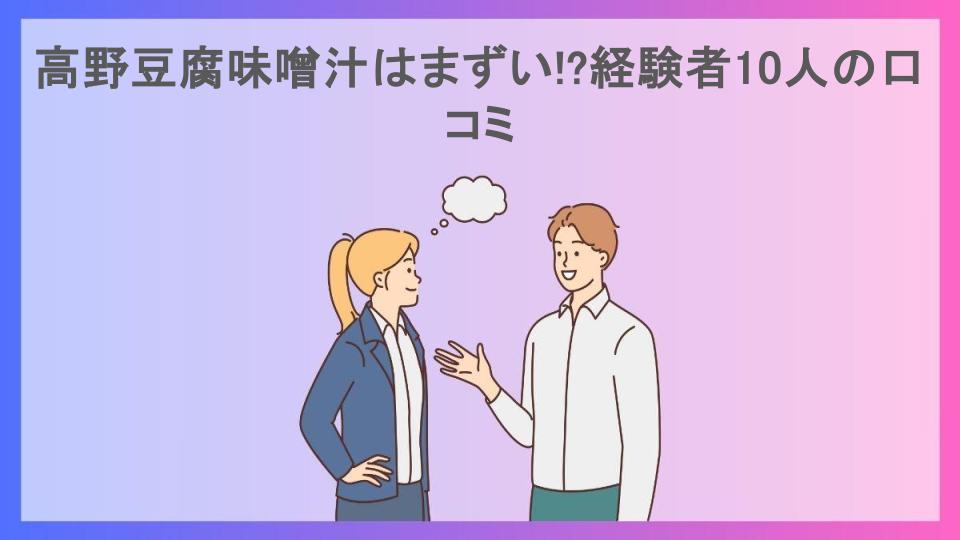 高野豆腐味噌汁はまずい⁉経験者10人の口コミ